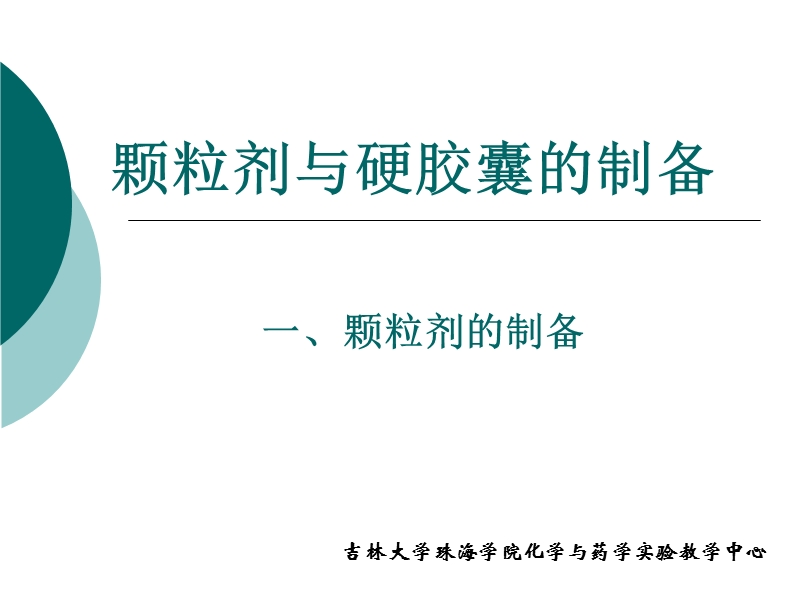 颗粒剂与硬胶囊的制备

一、颗粒剂的制备

吉林大学珠海学院化学与药学实验教学中心